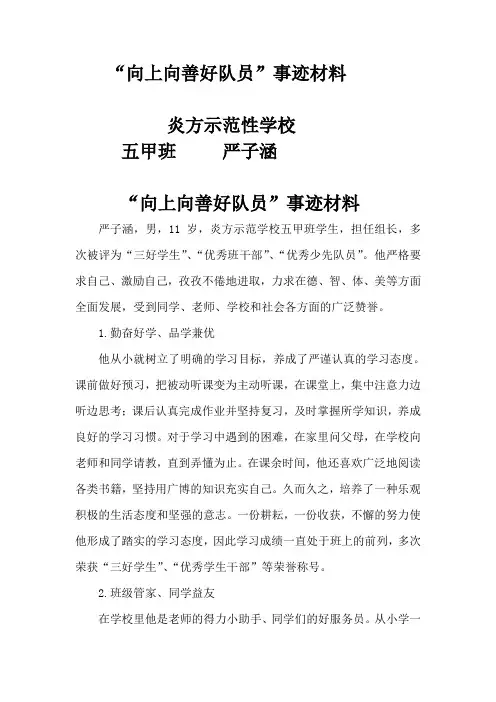 “向上向善好队员”事迹材料

炎方示范性学校

五甲班　　严子涵

“向上向善好队员”事迹材料

严子涵，男，11 岁，炎方示范学校五甲班学生，担任组长，多次被评为“三好学生”、“优秀班干部”、“优秀少先队员”。他严格要求自己、激励自己，孜孜不倦地进取，力求在德、智、体、美等方面全面发展，受到同学、老师、学校和社会各方面的广泛赞誉。

1.勤奋好学、品学兼优

他从小就树立了明确的学习目标，养成了严谨认真的学习态度。课前做好预习，把被动听课变为主动听课，在课堂上，集中注意力边听边思考；课后认真完成作业并坚持复习，及时掌握所学知识，养成良好的学习习惯。对于学习中遇到的困难，在家里问父母，在学校向老师和同学请教，直到弄懂为止。在课余时间，他还喜欢广泛地阅读各类书籍，坚持用广博的知识充实自己。久而久之，培养了一种乐观积极的生活态度和坚强的意志。一份耕耘，一份收获，不懈的努力使他形成了踏实的学习态度，因此学习成绩一直处于班上的前列，多次荣获“三好学生”、“优秀学生干部”等荣誉称号。

2.班级管家、同学益友

在学校里他是老师的得力小助手、同学们的好服务员。从小学一